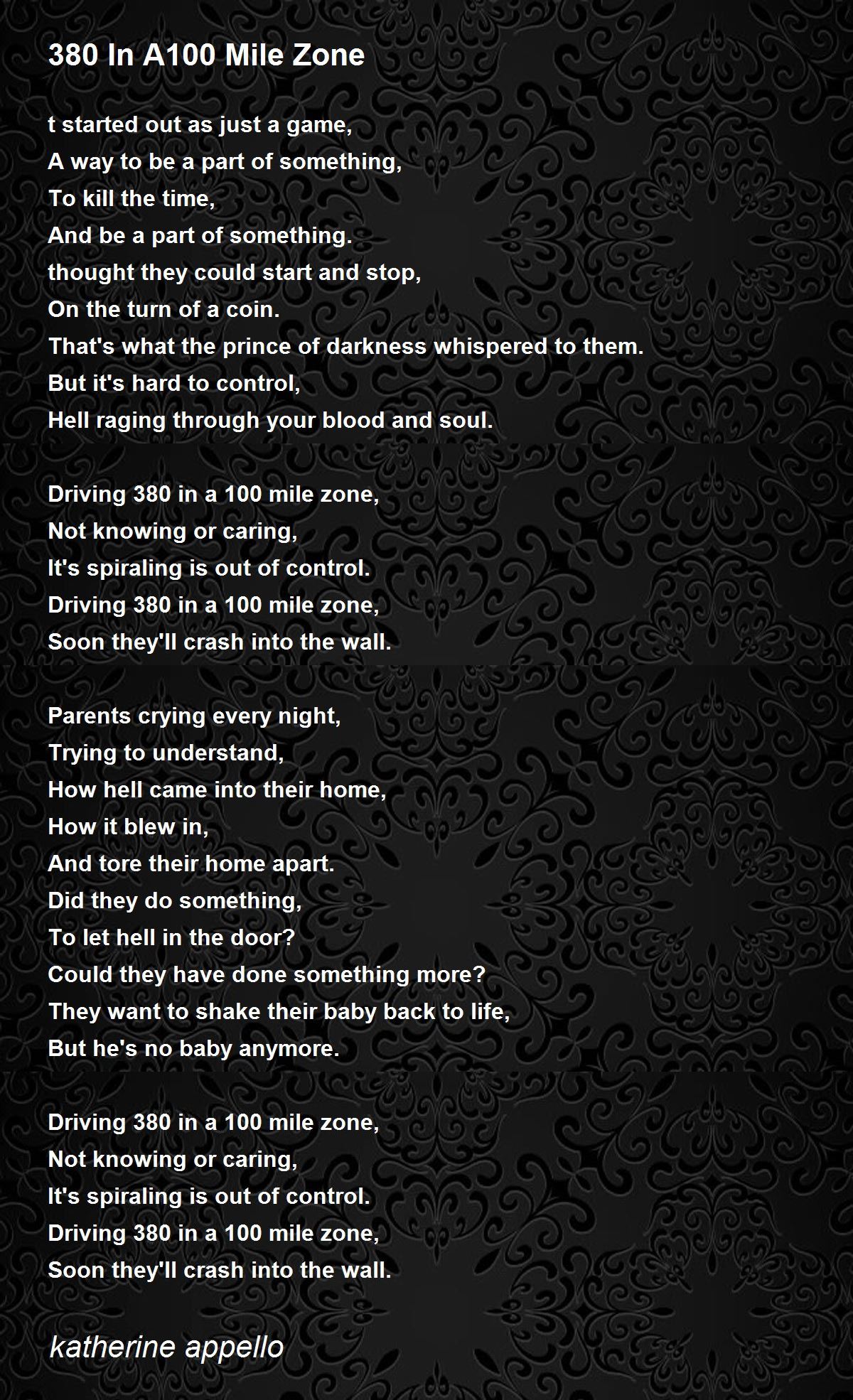 380 In A100 Mile Zone

t started out as just a game,
A way to be a part of something,
To kill the time,
And be a part of something.
thought they could start and stop,
On the turn of a coin.
That's what the prince of darkness whispered to them.
But it's hard to control,
Hell raging through your blood and soul.

Driving 380 in a 100 mile zone,
Not knowing or caring,
It's spiraling is out of control.
Driving 380 in a 100 mile zone,
Soon they'll crash into the wall.

Parents crying every night,
Trying to understand,
How hell came into their home,
How it blew in,
And tore their home apart.
Did they do something,
To let hell in the door?
Could they have done something more?
They want to shake their baby back to life,
But he's no baby anymore.

Driving 380 in a 100 mile zone,
Not knowing or caring,
It's spiraling is out of control.
Driving 380 in a 100 mile zone,
Soon they'll crash into the wall.

katherine appello